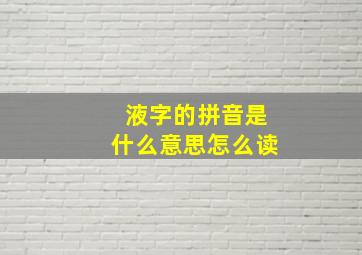 液字的拼音是
什么意思怎么读